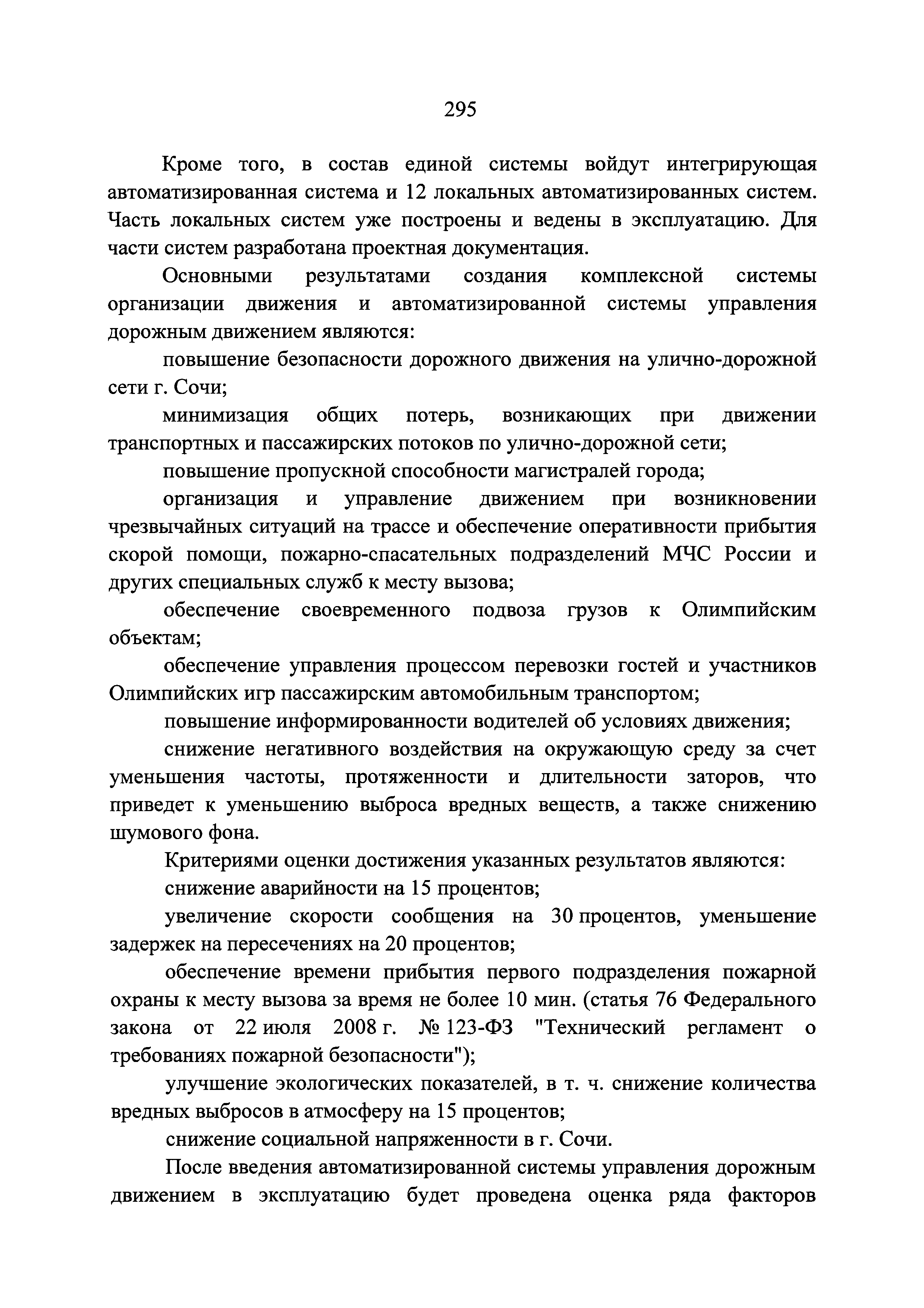 295

Кроме того, в состав единой системы войдут интегрирующая автоматизированная система и 12 локальных автоматизированных систем. Часть локальных систем уже построены и ведены в эксплуатацию. Для части систем разработана проектная документация.

Основными результатами создания комплексной системы организации движения и автоматизированной системы управления дорожным движением являются:

повышение безопасности дорожного движения на улично-дорожной сети г. Сочи;

минимизация общих потерь, возникающих при движении транспортных и пассажирских потоков по улично-дорожной сети;

повышение пропускной способности магистралей города;

организация и управление движением при возникновении чрезвычайных ситуаций на трассе и обеспечение оперативности прибытия скорой помощи, пожарно-спасательных подразделений МЧС России и других специальных служб к месту вызова;

обеспечение своевременного подвоза грузов к Олимпийским объектам;

обеспечение управления процессом перевозки гостей и участников Олимпийских игр пассажирским автомобильным транспортом;

повышение информированности водителей об условиях движения;

снижение негативного воздействия на окружающую среду за счет уменьшения частоты, протяженности и длительности заторов, что приведет к уменьшению выброса вредных веществ, а также снижению шумового фона.

Критериями оценки достижения указанных результатов являются:

снижение аварийности на 15 процентов;

увеличение скорости сообщения на 30 процентов, уменьшение задержек на пересечениях на 20 процентов;

обеспечение времени прибытия первого подразделения пожарной охраны к месту вызова за время не более 10 мин. (статья 76 Федерального закона от 22 июля 2008 г. № 123-ФЗ "Технический регламент о требованиях пожарной безопасности");

улучшение экологических показателей, в т. ч. снижение количества вредных выбросов в атмосферу на 15 процентов;

снижение социальной напряженности в г. Сочи.

После введения автоматизированной системы управления дорожным движением в эксплуатацию будет проведена оценка ряда факторов